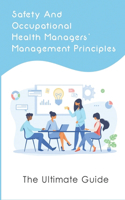 Safety And Occupational Health Managers' Management Principles

The Ultimate Guide